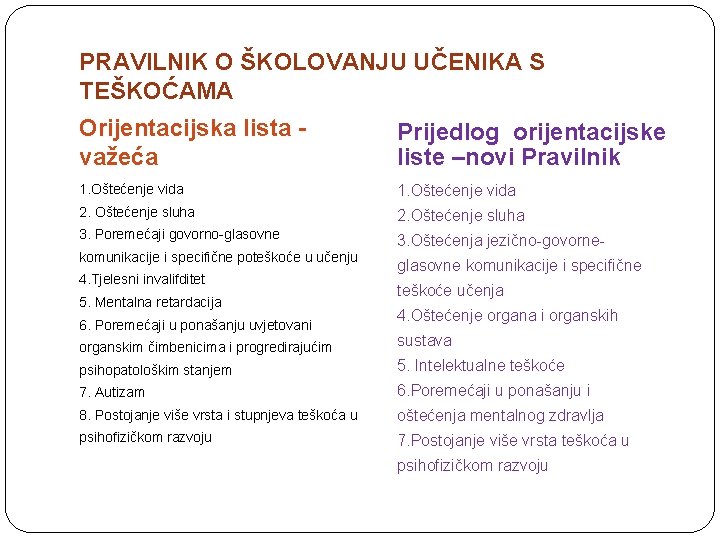 PRAVILNIK O ŠKOLOVANJU UČENIKA S TEŠKOĆAMA

Orijentacijska lista - važeća

1.Oštećenje vida
2. Oštećenje sluha
3. Poremećaji govorno-glasovne komunikacije i specifične poteškoće u učenju
4.Tjelesni invalifditet
5. Mentalna retardacija
6. Poremećaji u ponašanju uvjetovani organskim čimbenicima i progredirajućim psihopatološkim stanjem
7. Autizam
8. Postojanje više vrsta i stupnjeva teškoća u psihofizičkom razvoju

Prijedlog orijentacijske liste –novi Pravilnik

1.Oštećenje vida
2.Oštećenje sluha
3.Oštećenja jezično-govorne-glasovne komunikacije i specifične teškoće učenja
4.Oštećenje organa i organskih sustava
5. Intelektualne teškoće
6.Poremećaji u ponašanju i oštećenja mentalnog zdravlja
7.Postojanje više vrsta teškoća u psihofizičkom razvoju